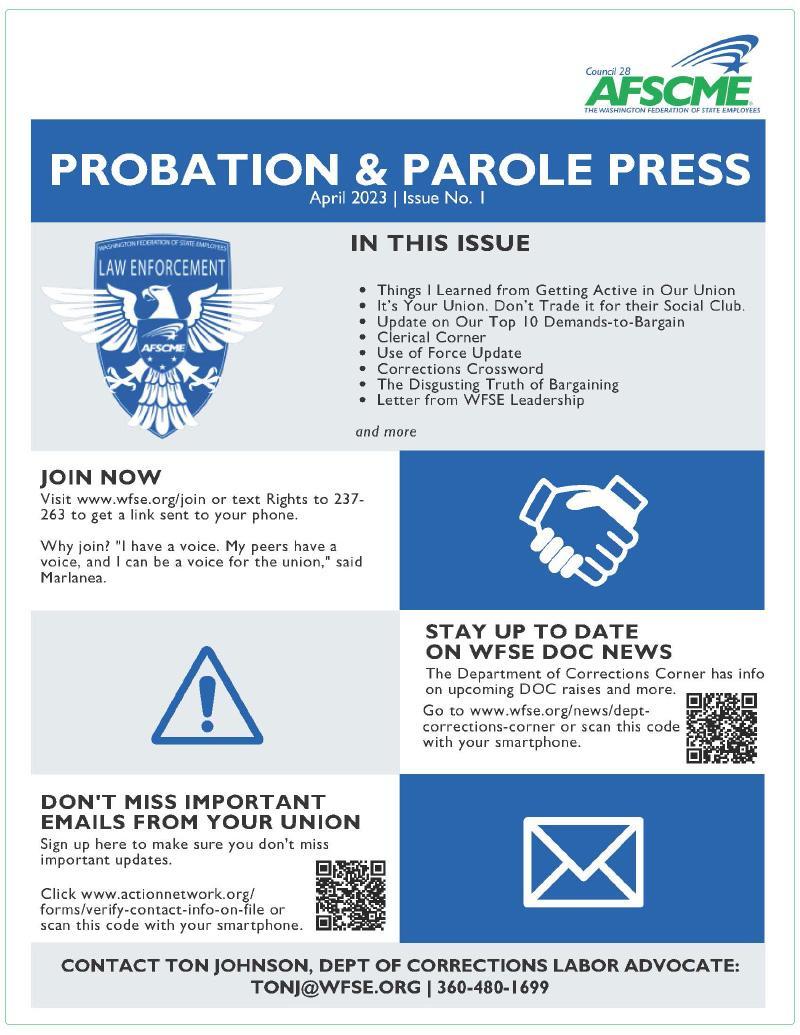 Council 28
AFSCME
THE WASHINGTON FEDERATION OF STATE EMPLOYEES

PROBATION & PAROLE PRESS
April 2023 | Issue No. 1

WASHINGTON FEDERATION OF STATE EMPLOYEES
LAW ENFORCEMENT
AFSCME

IN THIS ISSUE

- Things I Learned from Getting Active in Our Union
- It's Your Union. Don't Trade it for their Social Club.
- Update on Our Top 10 Demands-to-Bargain
- Clerical Corner
- Use of Force Update
- Corrections Crossword
- The Disgusting Truth of Bargaining
- Letter from WFSE Leadership

and more

JOIN NOW
Visit www.wfse.org/join or text Rights to 237-263 to get a link sent to your phone.

Why join? "I have a voice. My peers have a voice, and I can be a voice for the union," said Marlanea.

STAY UP TO DATE ON WFSE DOC NEWS
The Department of Corrections Corner has info on upcoming DOC raises and more.
Go to www.wfse.org/news/dept-corrections-corner or scan this code with your smartphone.

DON'T MISS IMPORTANT EMAILS FROM YOUR UNION
Sign up here to make sure you don't miss important updates.

Click www.actionnetwork.org/forms/verify-contact-info-on-file or scan this code with your smartphone.

CONTACT TON JOHNSON, DEPT OF CORRECTIONS LABOR ADVOCATE:
TONJ@WFSE.ORG | 360-480-1699